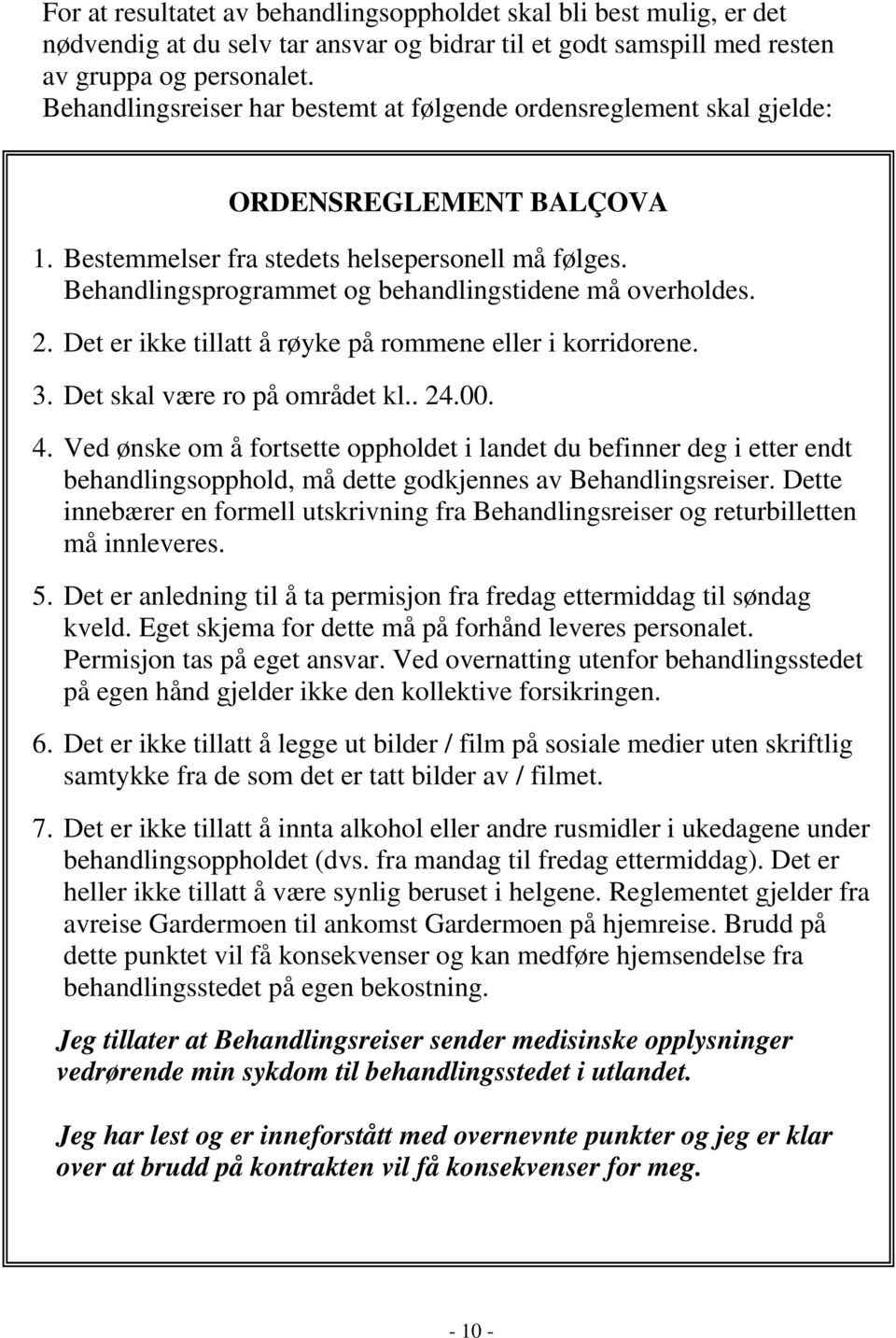 For at resultatet av behandlingsoppholdet skal bli best mulig, er det nødvendig at du selv tar ansvar og bidrar til et godt samspill med resten av gruppa og personalet.
Behandlingsreiser har bestemt at følgende ordensreglement skal gjelde:

ORDENSREGLEMENT BALÇOVA

1. Bestemmelser fra stedets helsepersonell må følges. Behandlingsprogrammet og behandlingstidene må overholdes.

2. Det er ikke tillatt å røyke på rommene eller i korridorene.

3. Det skal være ro på området kl.. 24.00.

4. Ved ønske om å fortsette oppholdet i landet du befinner deg i etter endt behandlingsopphold, må dette godkjennes av Behandlingsreiser. Dette innebærer en formell utskrivning fra Behandlingsreiser og returbilletten må innleveres.

5. Det er anledning til å ta permisjon fra fredag ettermiddag til søndag kveld. Eget skjema for dette må på forhånd leveres personalet. Permisjon tas på eget ansvar. Ved overnatting utenfor behandlingsstedet på egen hånd gjelder ikke den kollektive forsikringen.

6. Det er ikke tillatt å legge ut bilder / film på sosiale medier uten skriftlig samtykke fra de som det er tatt bilder av / filmet.

7. Det er ikke tillatt å innta alkohol eller andre rusmidler i ukedagene under behandlingsoppholdet (dvs. fra mandag til fredag ettermiddag). Det er heller ikke tillatt å være synlig beruset i helgene. Reglementet gjelder fra avreise Gardermoen til ankomst Gardermoen på hjemreise. Brudd på dette punktet vil få konsekvenser og kan medføre hjemsendelse fra behandlingsstedet på egen bekostning.

Jeg tillater at Behandlingsreiser sender medisinske opplysninger vedrørende min sykdom til behandlingsstedet i utlandet.

Jeg har lest og er inneforstått med overnevnte punkter og jeg er klar over at brudd på kontrakten vil få konsekvenser for meg.

- 10 -